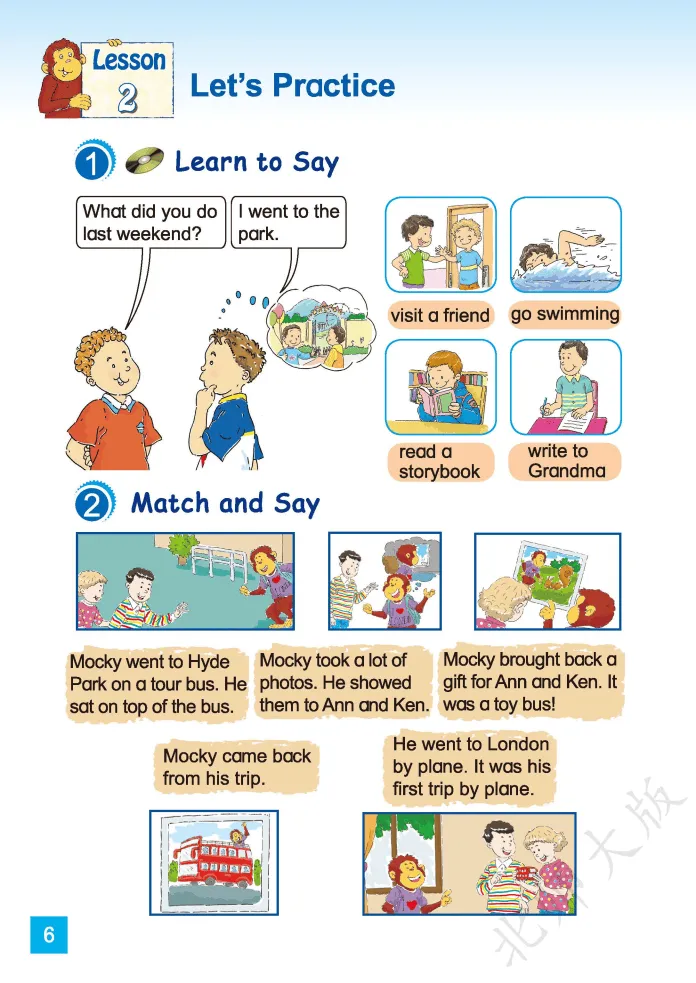 Lesson 2

Let's Practice

1 Learn to Say

What did you do last weekend?

I went to the park.

visit a friend

go swimming

read a storybook

write to Grandma

2 Match and Say

Mocky went to Hyde Park on a tour bus. He sat on top of the bus.

Mocky took a lot of photos. He showed them to Ann and Ken.

Mocky brought back a gift for Ann and Ken. It was a toy bus!

Mocky came back from his trip.

He went to London by plane. It was his first trip by plane.

6

北师大版